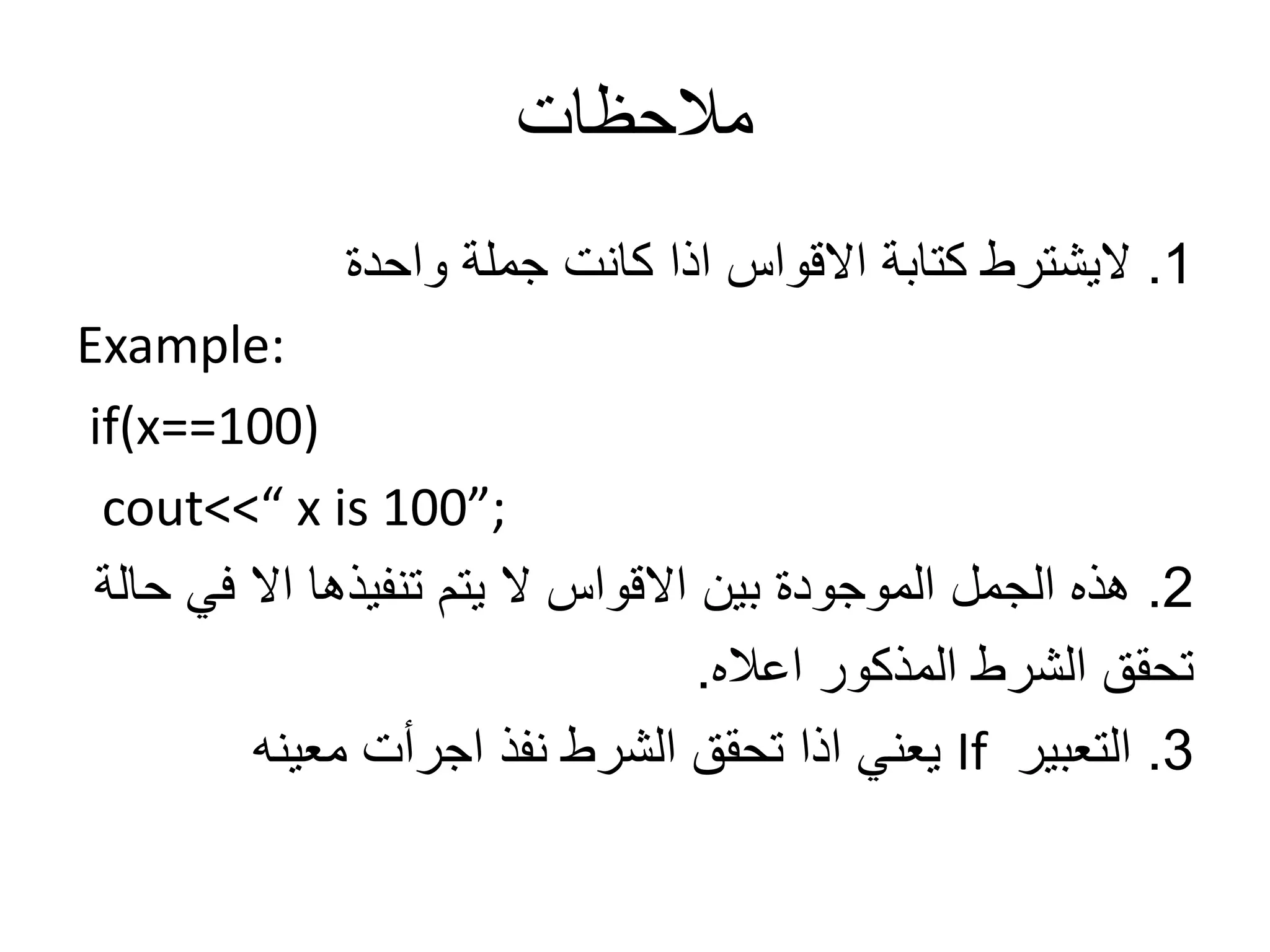 ملاحظات

1. لايشترط كتابة الاقواس اذا كانت جملة واحدة

Example:

if(x==100)

cout<<“ x is 100”;

2. هذه الجمل الموجودة بين الاقواس لا يتم تنفيذها الا في حالة تحقق الشرط المذكور اعلاه.

3. التعبير If يعني اذا تحقق الشرط نفذ اجرأت معينه